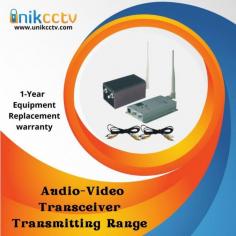 unikcctv
www.unikcctv.com

1-Year Equipment Replacement warranty

Audio-Video Transceiver Transmitting Range